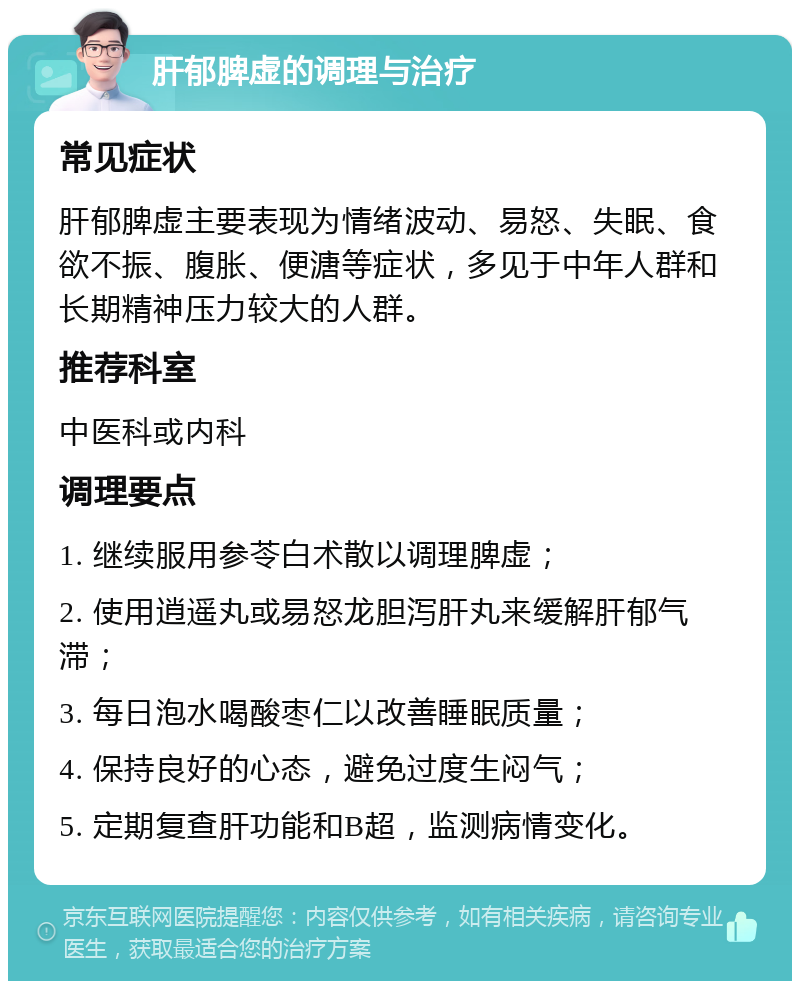 肝郁脾虚的调理与治疗

常见症状

肝郁脾虚主要表现为情绪波动、易怒、失眠、食欲不振、腹胀、便溏等症状，多见于中年人群和长期精神压力较大的人群。

推荐科室

中医科或内科

调理要点

1. 继续服用参苓白术散以调理脾虚；

2. 使用逍遥丸或易怒龙胆泻肝丸来缓解肝郁气滞；

3. 每日泡水喝酸枣仁以改善睡眠质量；

4. 保持良好的心态，避免过度生闷气；

5. 定期复查肝功能和B超，监测病情变化。

京东互联网医院提醒您：内容仅供参考，如有相关疾病，请咨询专业医生，获取最适合您的治疗方案